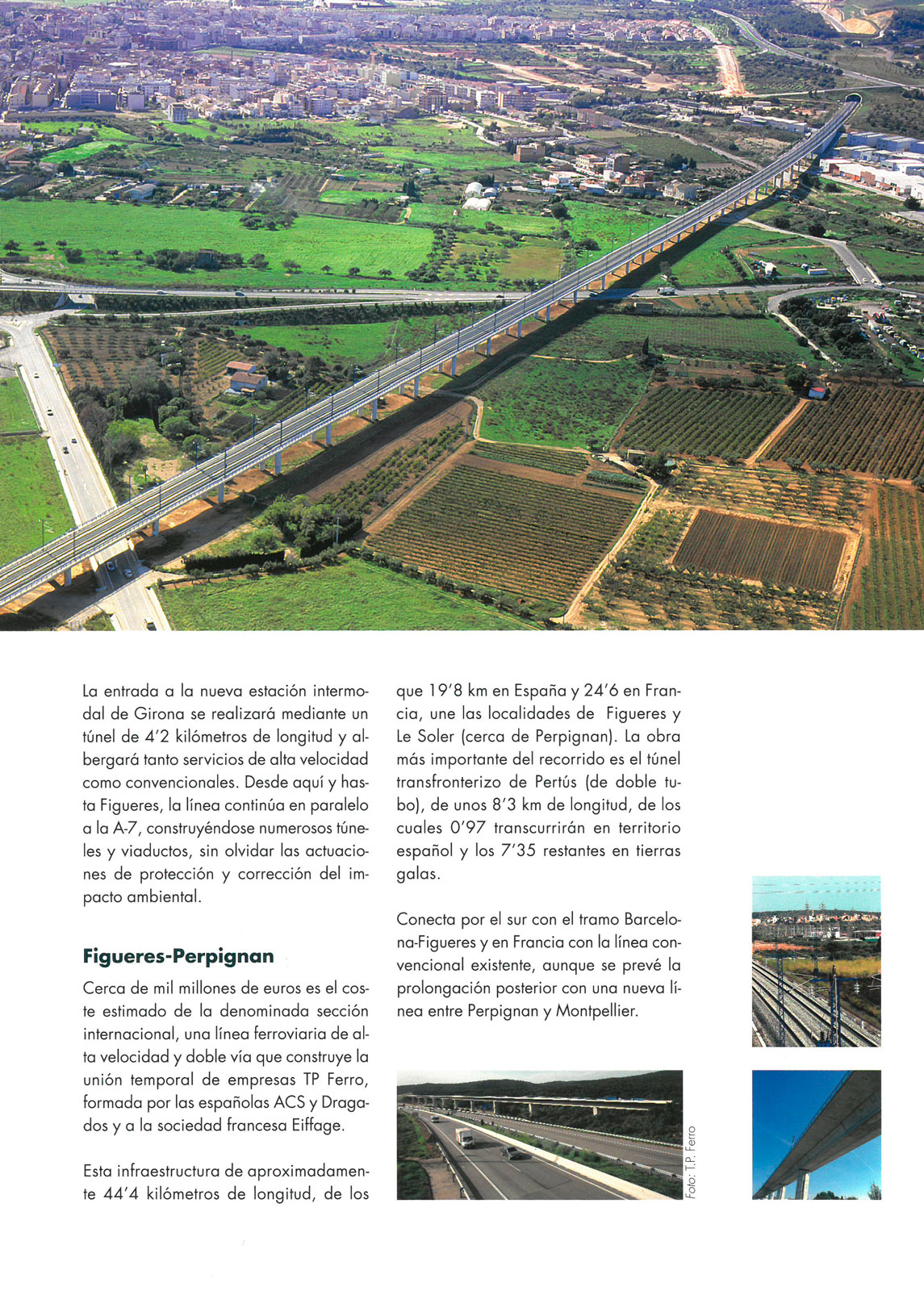 La entrada a la nueva estación intermodal de Girona se realizará mediante un túnel de 4'2 kilómetros de longitud y albergará tanto servicios de alta velocidad como convencionales. Desde aquí y hasta Figueres, la línea continúa en paralelo a la A-7, construyéndose numerosos túneles y viaductos, sin olvidar las actuaciones de protección y corrección del impacto ambiental.

Figueres-Perpignan

Cerca de mil millones de euros es el coste estimado de la denominada sección internacional, una línea ferroviaria de alta velocidad y doble vía que construye la unión temporal de empresas TP Ferro, formada por las españolas ACS y Dragados y a la sociedad francesa Eiffage.

Esta infraestructura de aproximadamente 44'4 kilómetros de longitud, de los que 19'8 km en España y 24'6 en Francia, une las localidades de Figueres y Le Soler (cerca de Perpignan). La obra más importante del recorrido es el túnel transfronterizo de Pertús (de doble tubo), de unos 8'3 km de longitud, de los cuales 0'97 transcurrirán en territorio español y los 7'35 restantes en tierras galas.

Conecta por el sur con el tramo Barcelona-Figueres y en Francia con la línea convencional existente, aunque se prevé la prolongación posterior con una nueva línea entre Perpignan y Montpellier.

Foto: T.P. Ferro